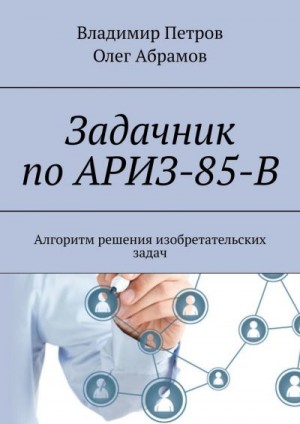 Владимир Петров
Олег Абрамов

Задачник по АРИЗ-85-В

Алгоритм решения изобретательских задач